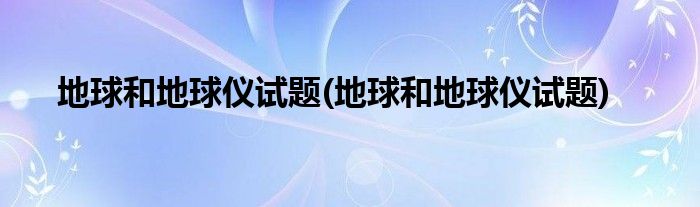 地球和地球仪试题(地球和地球仪试题)